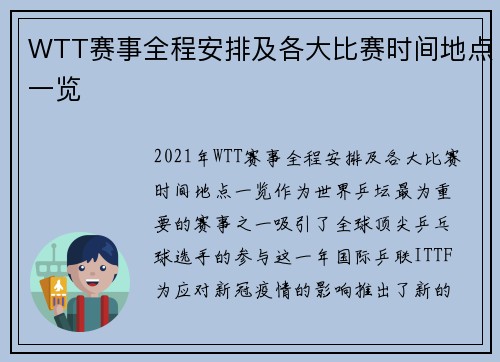 WTT赛事全程安排及各大比赛时间地点一览

2021年WTT赛事全程安排及各大比赛时间地点一览作为世界乒坛最为重要的赛事之一吸引了全球顶尖乒乓球选手的参与这一年国际乒联ITTF为应对新冠疫情的影响推出了新的